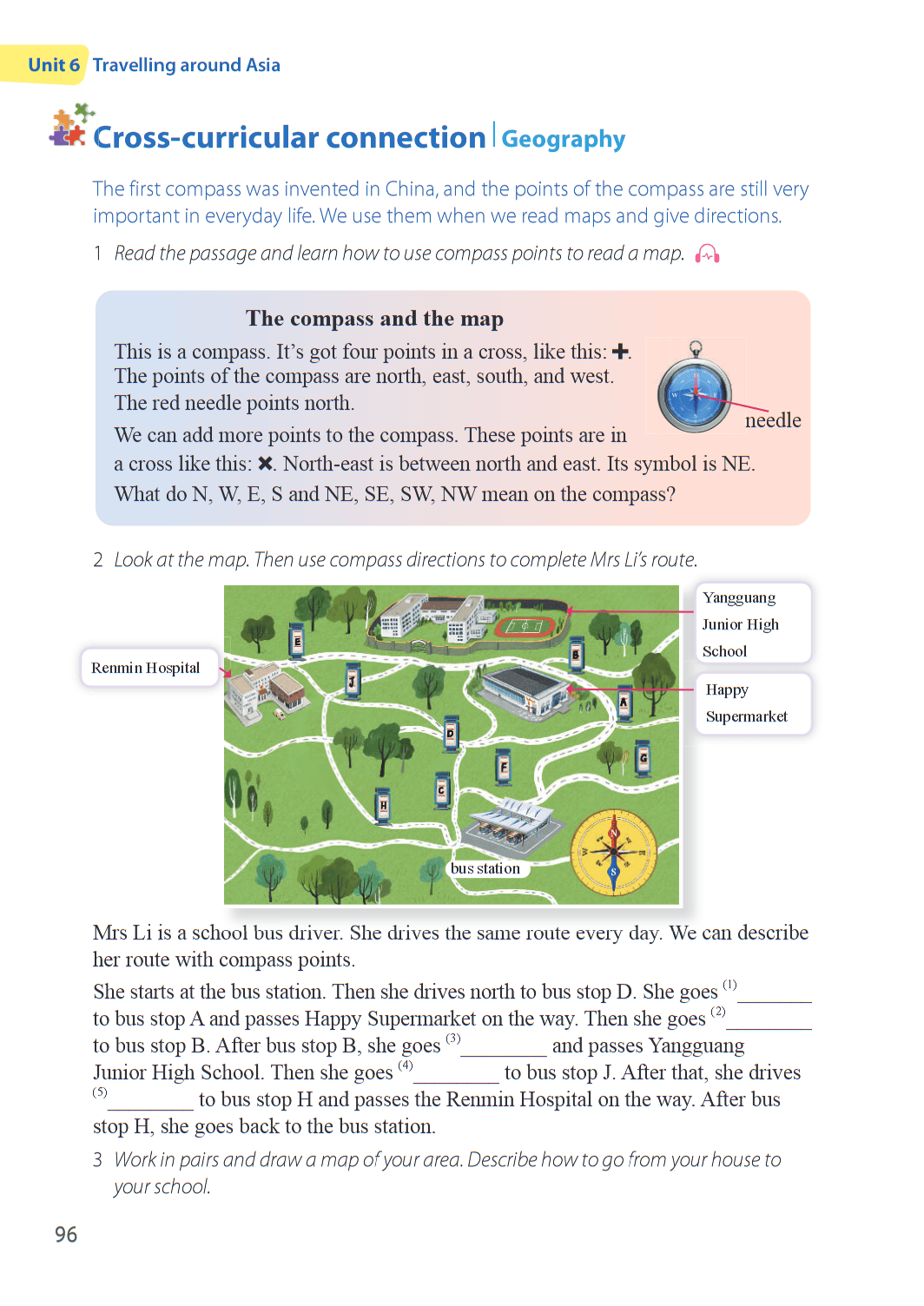 Unit 6 Travelling around Asia

Cross-curricular connection | Geography

The first compass was invented in China, and the points of the compass are still very important in everyday life. We use them when we read maps and give directions.

1 Read the passage and learn how to use compass points to read a map.

The compass and the map

This is a compass. It's got four points in a cross, like this: ✚. The points of the compass are north, east, south, and west. The red needle points north.

needle

We can add more points to the compass. These points are in a cross like this: ✖. North-east is between north and east. Its symbol is NE. What do N, W, E, S and NE, SE, SW, NW mean on the compass?

2 Look at the map. Then use compass directions to complete Mrs Li's route.

Renmin Hospital

Yangguang Junior High School

Happy Supermarket

E

J

B

A

D

F

G

C

H

bus station

N

S

Mrs Li is a school bus driver. She drives the same route every day. We can describe her route with compass points.

She starts at the bus station. Then she drives north to bus stop D. She goes $^{(1)}$ ________ to bus stop A and passes Happy Supermarket on the way. Then she goes $^{(2)}$ ________ to bus stop B. After bus stop B, she goes $^{(3)}$ ________ and passes Yangguang Junior High School. Then she goes $^{(4)}$ ________ to bus stop J. After that, she drives $^{(5)}$ ________ to bus stop H and passes the Renmin Hospital on the way. After bus stop H, she goes back to the bus station.

3 Work in pairs and draw a map of your area. Describe how to go from your house to your school.

96